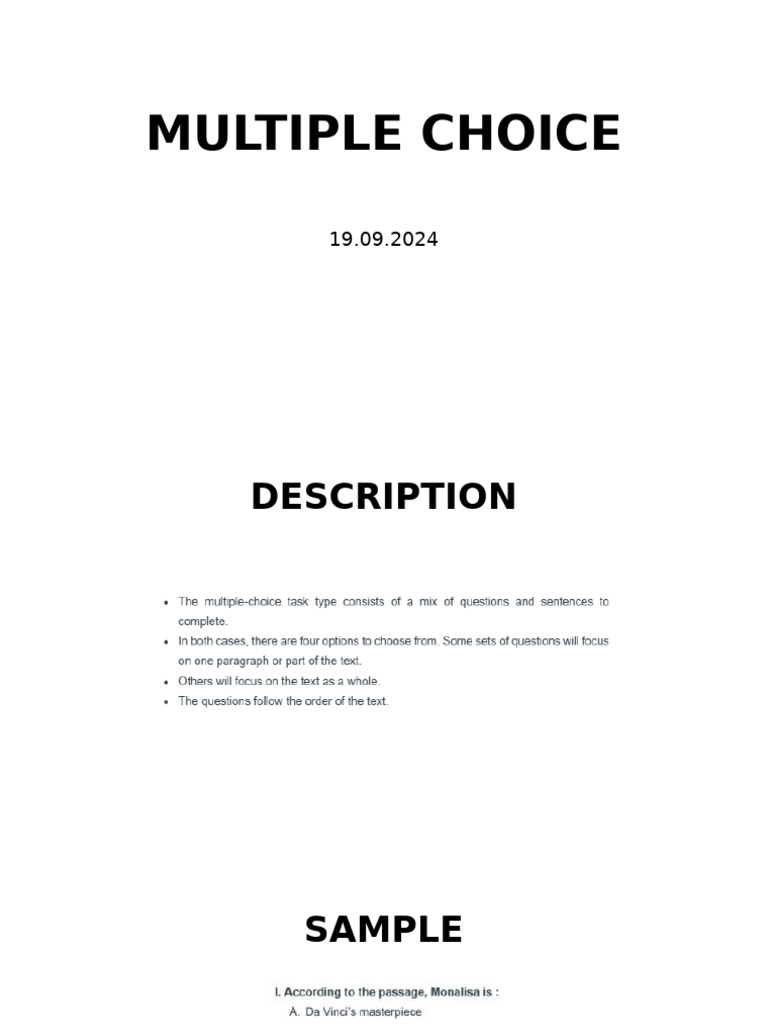 MULTIPLE CHOICE

19.09.2024

DESCRIPTION

• The multiple-choice task type consists of a mix of questions and sentences to complete.
• In both cases, there are four options to choose from. Some sets of questions will focus on one paragraph or part of the text.
• Others will focus on the text as a whole.
• The questions follow the order of the text.

SAMPLE

I. According to the passage, Monalisa is :
A. Da Vinci's masterpiece